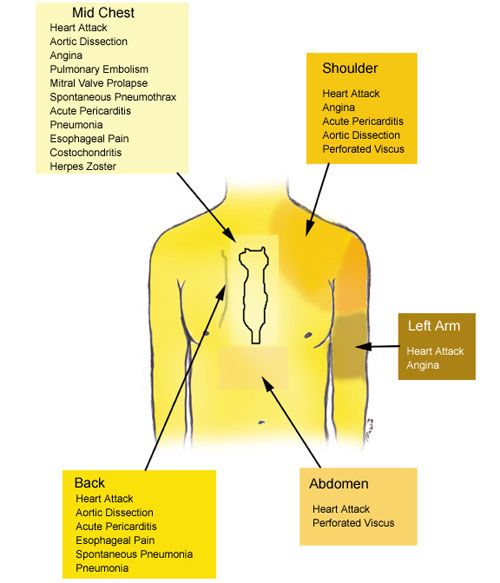 Mid Chest
Heart Attack
Aortic Dissection
Angina
Pulmonary Embolism
Mitral Valve Prolapse
Spontaneous Pneumothrax
Acute Pericarditis
Pneumonia
Esophageal Pain
Costochondritis
Herpes Zoster

Shoulder
Heart Attack
Angina
Acute Pericarditis
Aortic Dissection
Perforated Viscus

Left Arm
Heart Attack
Angina

Back
Heart Attack
Aortic Dissection
Acute Pericarditis
Esophageal Pain
Spontaneous Pneumonia
Pneumonia

Abdomen
Heart Attack
Perforated Viscus